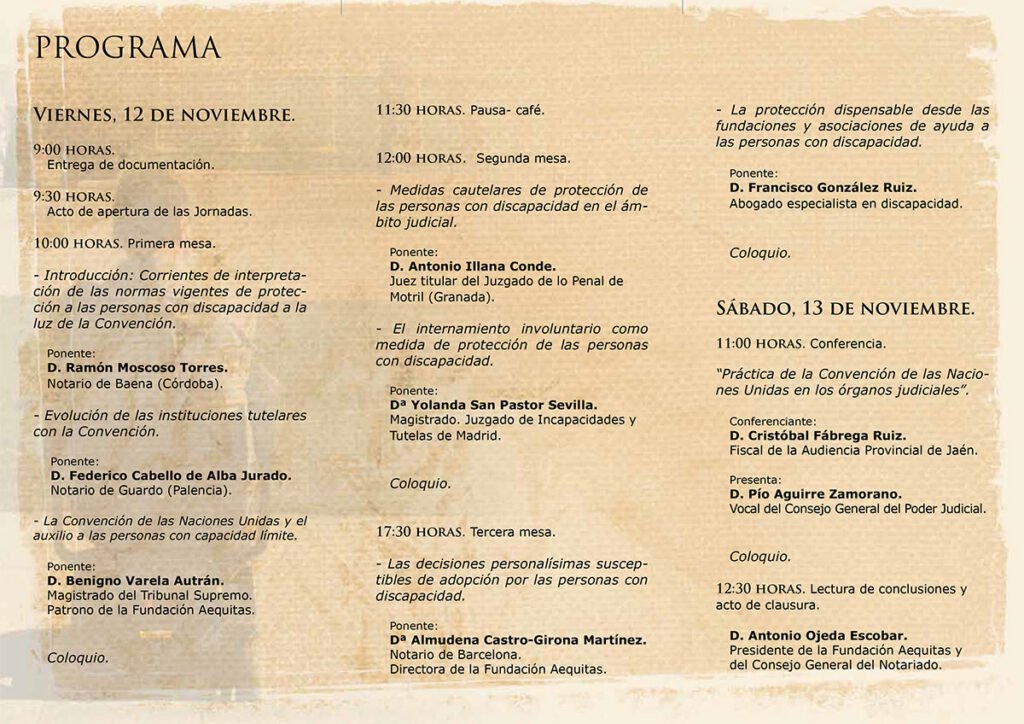 PROGRAMA

VIERNES, 12 DE NOVIEMBRE.

9:00 HORAS.
Entrega de documentación.

9:30 HORAS.
Acto de apertura de las Jornadas.

10:00 HORAS. Primera mesa.

- Introducción: Corrientes de interpretación de las normas vigentes de protección a las personas con discapacidad a la luz de la Convención.

Ponente:
D. Ramón Moscoso Torres.
Notario de Baena (Córdoba).

- Evolución de las instituciones tutelares con la Convención.

Ponente:
D. Federico Cabello de Alba Jurado.
Notario de Guardo (Palencia).

- La Convención de las Naciones Unidas y el auxilio a las personas con capacidad límite.

Ponente:
D. Benigno Varela Autrán.
Magistrado del Tribunal Supremo.
Patrono de la Fundación Aequitas.

Coloquio.

11:30 HORAS. Pausa- café.

12:00 HORAS. Segunda mesa.

- Medidas cautelares de protección de las personas con discapacidad en el ámbito judicial.

Ponente:
D. Antonio Illana Conde.
Juez titular del Juzgado de lo Penal de Motril (Granada).

- El internamiento involuntario como medida de protección de las personas con discapacidad.

Ponente:
Dª Yolanda San Pastor Sevilla.
Magistrado. Juzgado de Incapacidades y Tutelas de Madrid.

Coloquio.

17:30 HORAS. Tercera mesa.

- Las decisiones personalísimas susceptibles de adopción por las personas con discapacidad.

Ponente:
Dª Almudena Castro-Girona Martínez.
Notario de Barcelona.
Directora de la Fundación Aequitas.

- La protección dispensable desde las fundaciones y asociaciones de ayuda a las personas con discapacidad.

Ponente:
D. Francisco González Ruiz.
Abogado especialista en discapacidad.

Coloquio.

SÁBADO, 13 DE NOVIEMBRE.

11:00 HORAS. Conferencia.

"Práctica de la Convención de las Naciones Unidas en los órganos judiciales".

Conferenciante:
D. Cristóbal Fábrega Ruiz.
Fiscal de la Audiencia Provincial de Jaén.

Presenta:
D. Pío Aguirre Zamorano.
Vocal del Consejo General del Poder Judicial.

Coloquio.

12:30 HORAS. Lectura de conclusiones y acto de clausura.

D. Antonio Ojeda Escobar.
Presidente de la Fundación Aequitas y del Consejo General del Notariado.